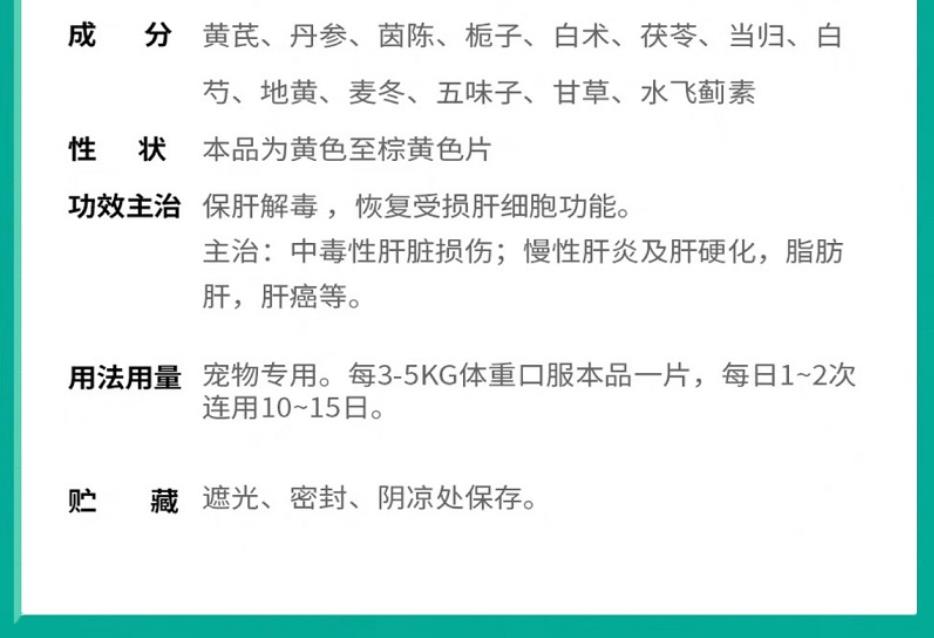 成　分　黄芪、丹参、茵陈、栀子、白术、茯苓、当归、白芍、地黄、麦冬、五味子、甘草、水飞蓟素

性　状　本品为黄色至棕黄色片

功效主治　保肝解毒，恢复受损肝细胞功能。
主治：中毒性肝脏损伤；慢性肝炎及肝硬化，脂肪肝，肝癌等。

用法用量　宠物专用。每3-5KG体重口服本品一片，每日1~2次连用10~15日。

贮　藏　遮光、密封、阴凉处保存。